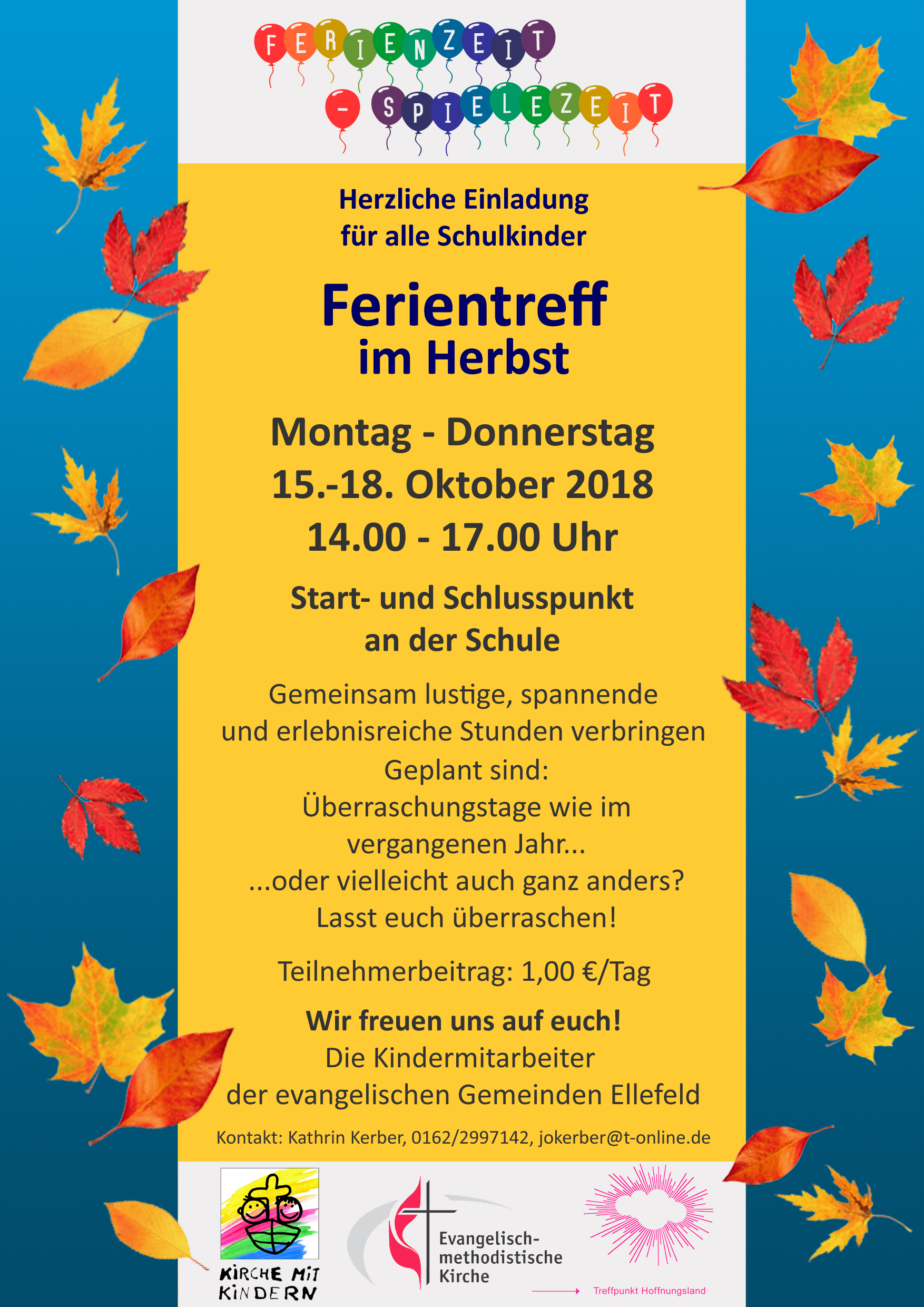 FERIENZEIT
- SPIELEZEIT

Herzliche Einladung
für alle Schulkinder

Ferientreff
im Herbst

Montag - Donnerstag
15.-18. Oktober 2018
14.00 - 17.00 Uhr

Start- und Schlusspunkt
an der Schule

Gemeinsam lustige, spannende
und erlebnisreiche Stunden verbringen
Geplant sind:
Überraschungstage wie im
vergangenen Jahr...
...oder vielleicht auch ganz anders?
Lasst euch überraschen!

Teilnehmerbeitrag: 1,00 €/Tag

Wir freuen uns auf euch!
Die Kindermitarbeiter
der evangelischen Gemeinden Ellefeld

Kontakt: Kathrin Kerber, 0162/2997142, jokerber@t-online.de

KIRCHE MIT
KINDERN

Evangelisch-
methodistische
Kirche

Treffpunkt Hoffnungsland